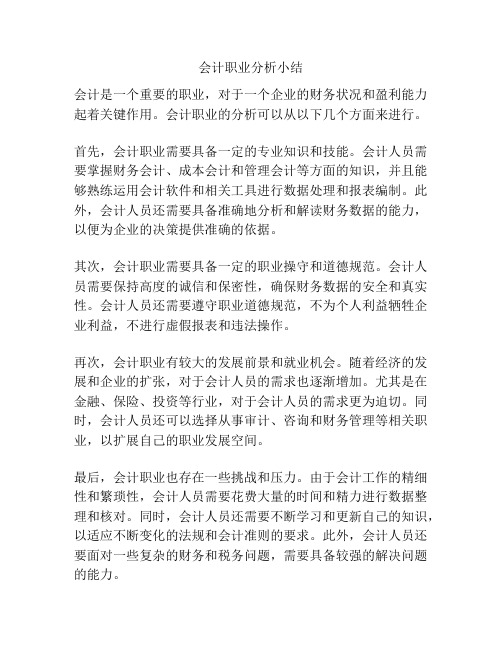 会计职业分析小结

会计是一个重要的职业，对于一个企业的财务状况和盈利能力起着关键作用。会计职业的分析可以从以下几个方面来进行。

首先，会计职业需要具备一定的专业知识和技能。会计人员需要掌握财务会计、成本会计和管理会计等方面的知识，并且能够熟练运用会计软件和相关工具进行数据处理和报表编制。此外，会计人员还需要具备准确地分析和解读财务数据的能力，以便为企业的决策提供准确的依据。

其次，会计职业需要具备一定的职业操守和道德规范。会计人员需要保持高度的诚信和保密性，确保财务数据的安全和真实性。会计人员还需要遵守职业道德规范，不为个人利益牺牲企业利益，不进行虚假报表和违法操作。

再次，会计职业有较大的发展前景和就业机会。随着经济的发展和企业的扩张，对于会计人员的需求也逐渐增加。尤其是在金融、保险、投资等行业，对于会计人员的需求更为迫切。同时，会计人员还可以选择从事审计、咨询和财务管理等相关职业，以扩展自己的职业发展空间。

最后，会计职业也存在一些挑战和压力。由于会计工作的精细性和繁琐性，会计人员需要花费大量的时间和精力进行数据整理和核对。同时，会计人员还需要不断学习和更新自己的知识，以适应不断变化的法规和会计准则的要求。此外，会计人员还要面对一些复杂的财务和税务问题，需要具备较强的解决问题的能力。